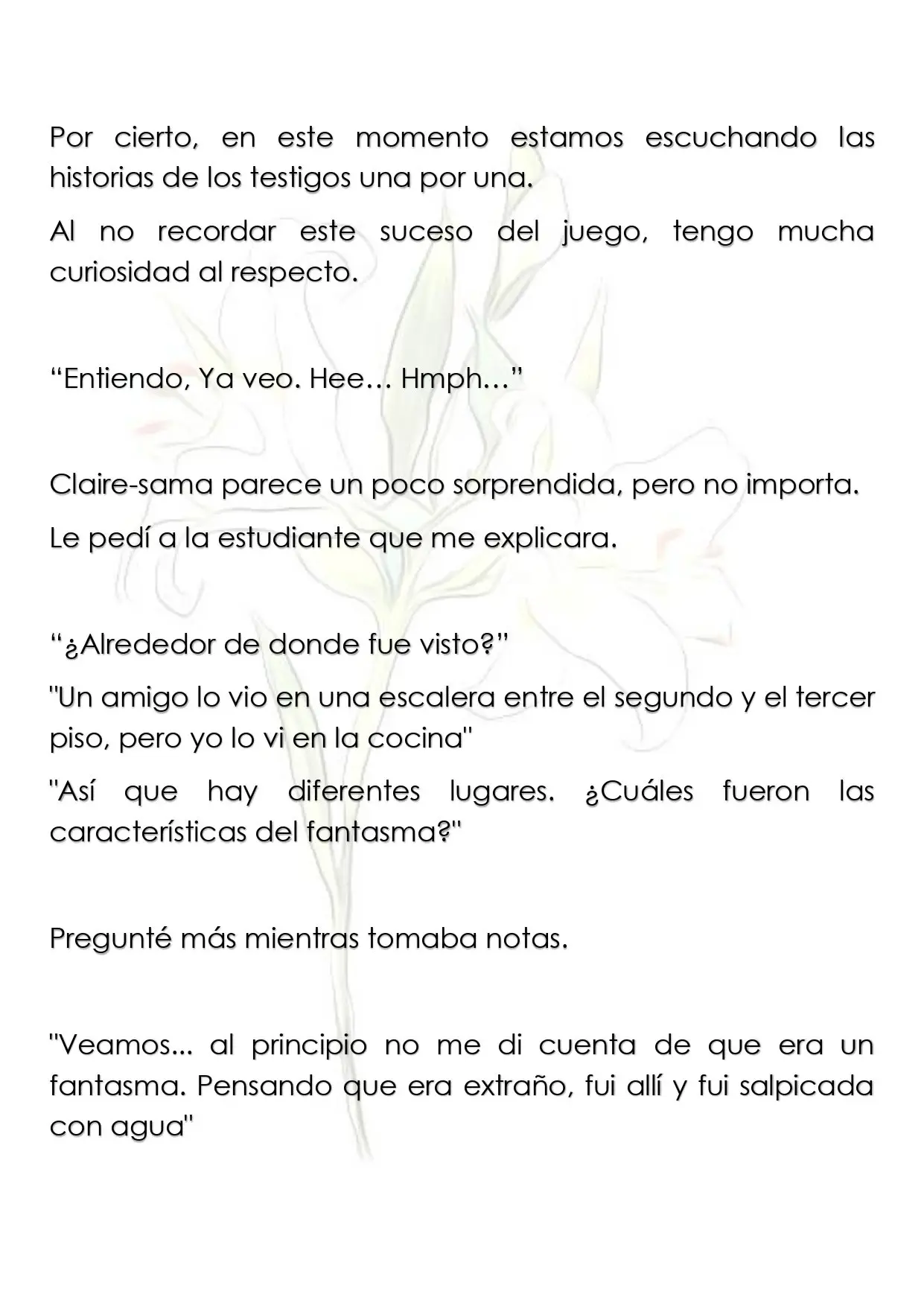 Por cierto, en este momento estamos escuchando las historias de los testigos una por una.

Al no recordar este suceso del juego, tengo mucha curiosidad al respecto.

"Entiendo, Ya veo. Hee… Hmph…"

Claire-sama parece un poco sorprendida, pero no importa.

Le pedí a la estudiante que me explicara.

"¿Alrededor de donde fue visto?"

"Un amigo lo vio en una escalera entre el segundo y el tercer piso, pero yo lo vi en la cocina"

"Así que hay diferentes lugares. ¿Cuáles fueron las características del fantasma?"

Pregunté más mientras tomaba notas.

"Veamos... al principio no me di cuenta de que era un fantasma. Pensando que era extraño, fui allí y fui salpicada con agua"